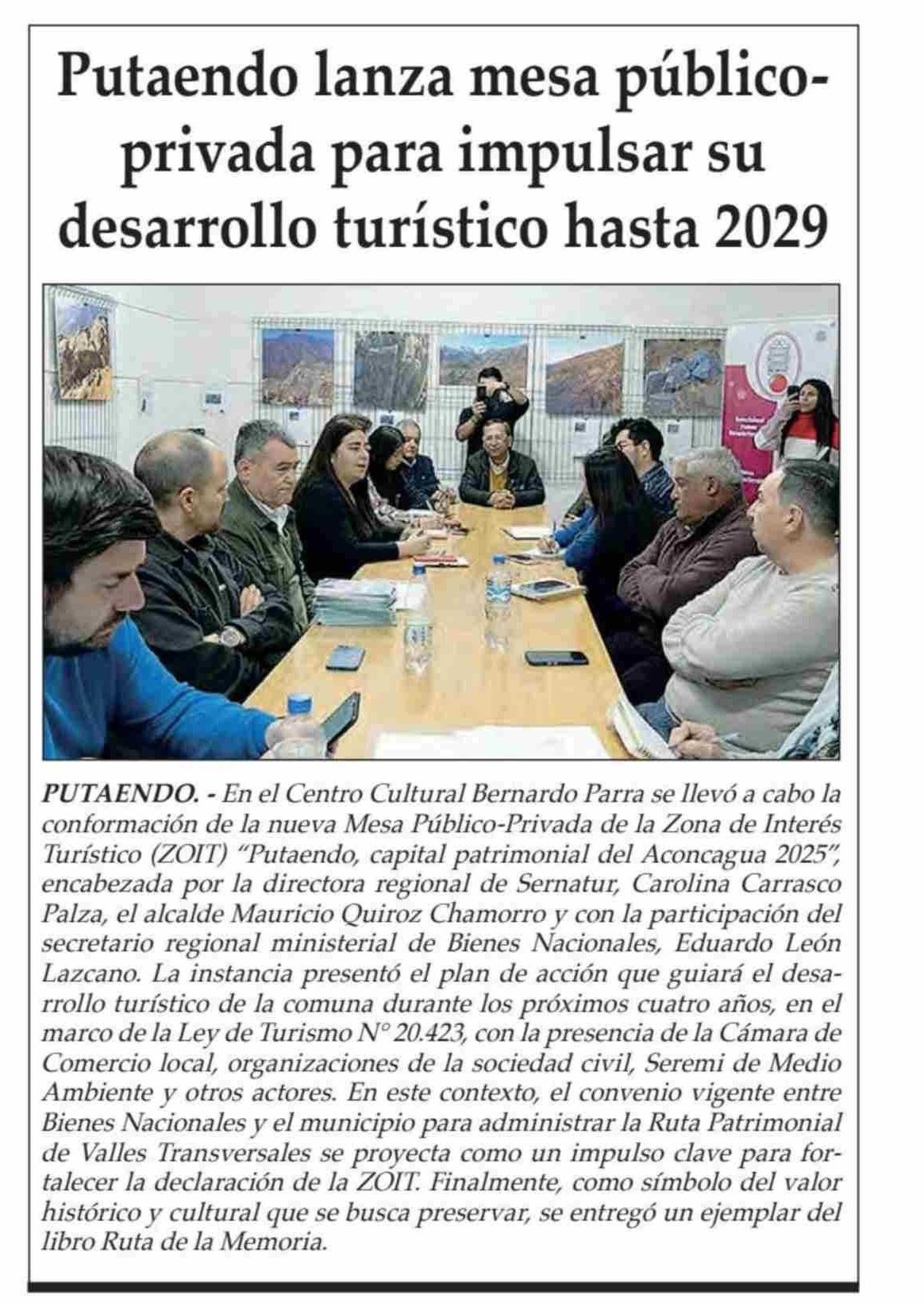 Putaendo lanza mesa público-privada para impulsar su desarrollo turístico hasta 2029

PUTAENDO. - En el Centro Cultural Bernardo Parra se llevó a cabo la conformación de la nueva Mesa Público-Privada de la Zona de Interés Turístico (ZOIT) "Putaendo, capital patrimonial del Aconcagua 2025", encabezada por la directora regional de Sernatur, Carolina Carrasco Palza, el alcalde Mauricio Quiroz Chamorro y con la participación del secretario regional ministerial de Bienes Nacionales, Eduardo León Lazcano. La instancia presentó el plan de acción que guiará el desarrollo turístico de la comuna durante los próximos cuatro años, en el marco de la Ley de Turismo N° 20.423, con la presencia de la Cámara de Comercio local, organizaciones de la sociedad civil, Seremi de Medio Ambiente y otros actores. En este contexto, el convenio vigente entre Bienes Nacionales y el municipio para administrar la Ruta Patrimonial de Valles Transversales se proyecta como un impulso clave para fortalecer la declaración de la ZOIT. Finalmente, como símbolo del valor histórico y cultural que se busca preservar, se entregó un ejemplar del libro Ruta de la Memoria.